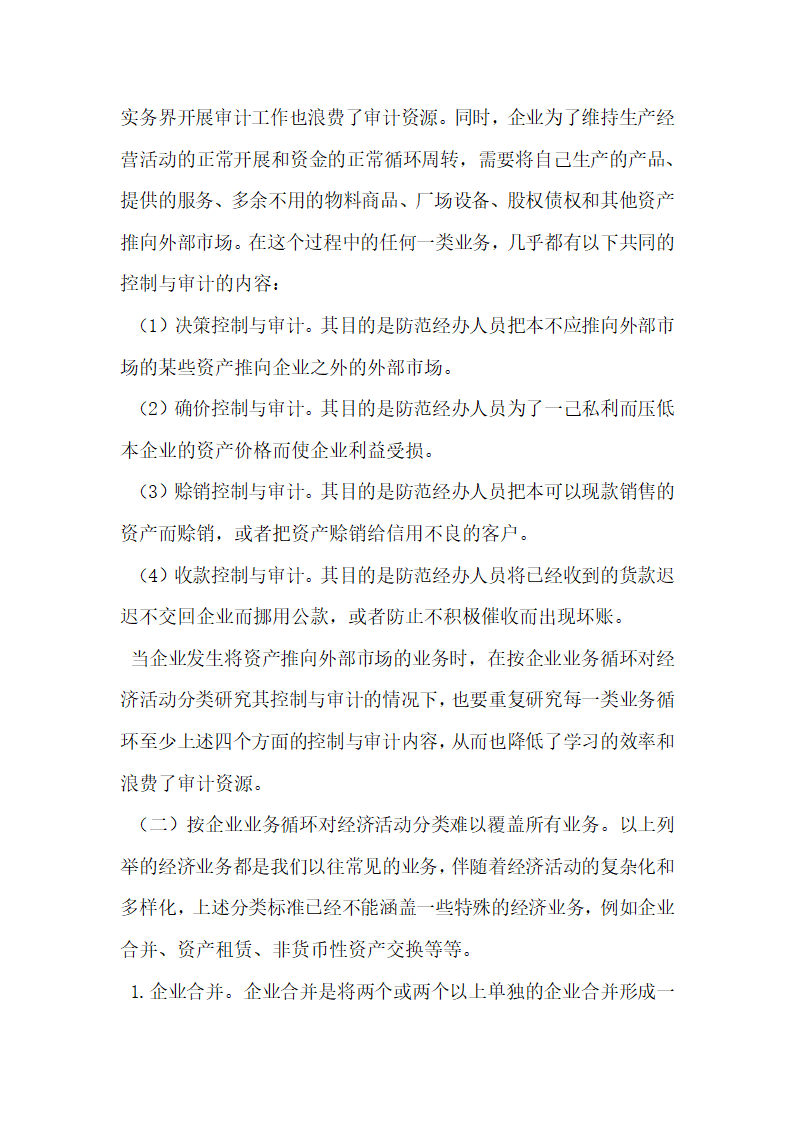 实务界开展审计工作也浪费了审计资源。同时，企业为了维持生产经营活动的正常开展和资金的正常循环周转，需要将自己生产的产品、提供的服务、多余不用的物料商品、厂场设备、股权债权和其他资产推向外部市场。在这个过程中的任何一类业务，几乎都有以下共同的控制与审计的内容：

（1）决策控制与审计。其目的是防范经办人员把本不应推向外部市场的某些资产推向企业之外的外部市场。

（2）确价控制与审计。其目的是防范经办人员为了一己私利而压低本企业的资产价格而使企业利益受损。

（3）赊销控制与审计。其目的是防范经办人员把本可以现款销售的资产而赊销，或者把资产赊销给信用不良的客户。

（4）收款控制与审计。其目的是防范经办人员将已经收到的货款迟迟不交回企业而挪用公款，或者防止不积极催收而出现坏账。

当企业发生将资产推向外部市场的业务时，在按企业业务循环对经济活动分类研究其控制与审计的情况下，也要重复研究每一类业务循环至少上述四个方面的控制与审计内容，从而也降低了学习的效率和浪费了审计资源。

（二）按企业业务循环对经济活动分类难以覆盖所有业务。以上列举的经济业务都是我们以往常见的业务，伴随着经济活动的复杂化和多样化，上述分类标准已经不能涵盖一些特殊的经济业务，例如企业合并、资产租赁、非货币性资产交换等等。

1. 企业合并。企业合并是将两个或两个以上单独的企业合并形成一